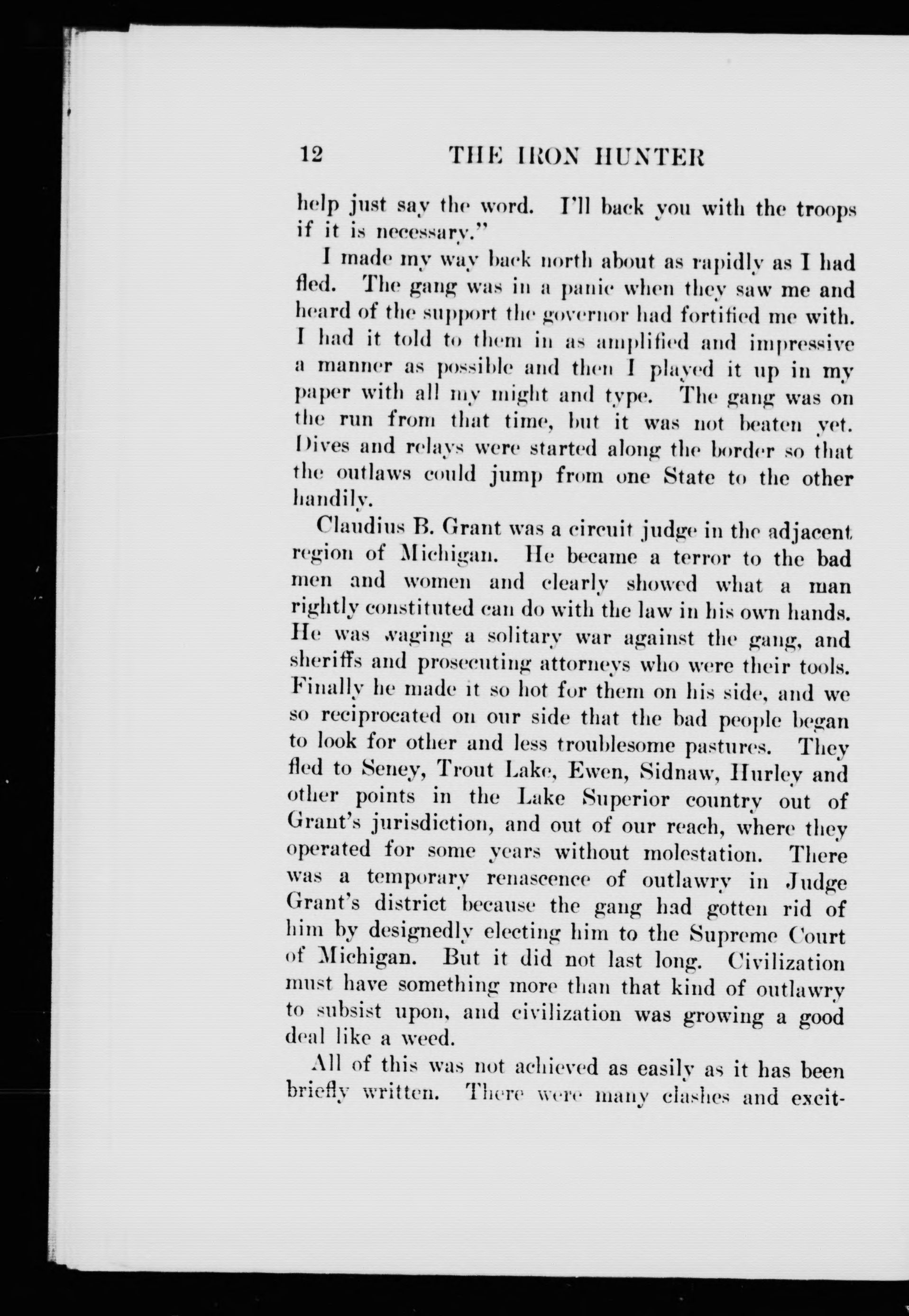 12 THE IRON HUNTER

help just say the word. I'll back you with the troops if it is necessary."

I made my way back north about as rapidly as I had fled. The gang was in a panic when they saw me and heard of the support the governor had fortified me with. I had it told to them in as amplified and impressive a manner as possible and then I played it up in my paper with all my might and type. The gang was on the run from that time, but it was not beaten yet. Dives and relays were started along the border so that the outlaws could jump from one State to the other handily.

Claudius B. Grant was a circuit judge in the adjacent region of Michigan. He became a terror to the bad men and women and clearly showed what a man rightly constituted can do with the law in his own hands. He was waging a solitary war against the gang, and sheriffs and prosecuting attorneys who were their tools. Finally he made it so hot for them on his side, and we so reciprocated on our side that the bad people began to look for other and less troublesome pastures. They fled to Seney, Trout Lake, Ewen, Sidnaw, Hurley and other points in the Lake Superior country out of Grant's jurisdiction, and out of our reach, where they operated for some years without molestation. There was a temporary renascence of outlawry in Judge Grant's district because the gang had gotten rid of him by designedly electing him to the Supreme Court of Michigan. But it did not last long. Civilization must have something more than that kind of outlawry to subsist upon, and civilization was growing a good deal like a weed.

All of this was not achieved as easily as it has been briefly written. There were many clashes and excit-